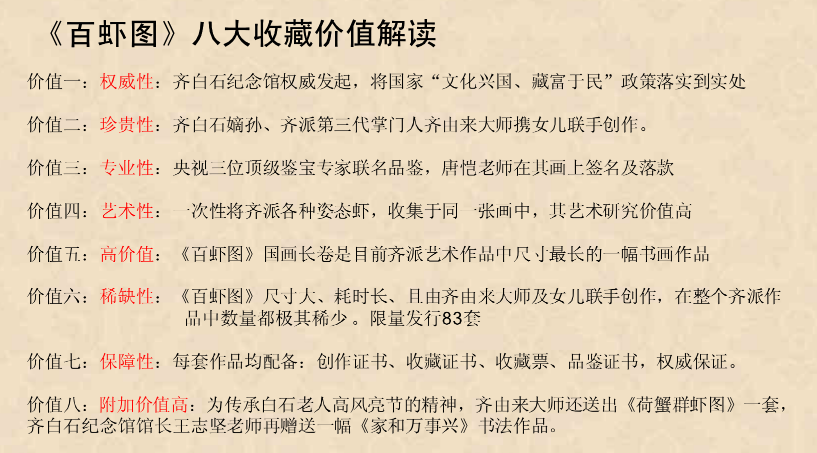 《百虾图》八大收藏价值解读

价值一：权威性：齐白石纪念馆权威发起，将国家“文化兴国、藏富于民”政策落实到实处

价值二：珍贵性：齐白石嫡孙、齐派第三代掌门人齐由来大师携女儿联手创作。

价值三：专业性：央视三位顶级鉴宝专家联名品鉴，唐恺老师在其画上签名及落款

价值四：艺术性：一次性将齐派各种姿态虾，收集于同一张画中，其艺术研究价值高

价值五：高价值：《百虾图》国画长卷是目前齐派艺术作品中尺寸最长的一幅书画作品

价值六：稀缺性：《百虾图》尺寸大、耗时长、且由齐由来大师及女儿联手创作，在整个齐派作品中数量都极其稀少。限量发行83套

价值七：保障性：每套作品均配备：创作证书、收藏证书、收藏票、品鉴证书，权威保证。

价值八：附加价值高：为传承白石老人高风亮节的精神，齐由来大师还送出《荷蟹群虾图》一套，齐白石纪念馆馆长王志坚老师再赠送一幅《家和万事兴》书法作品。